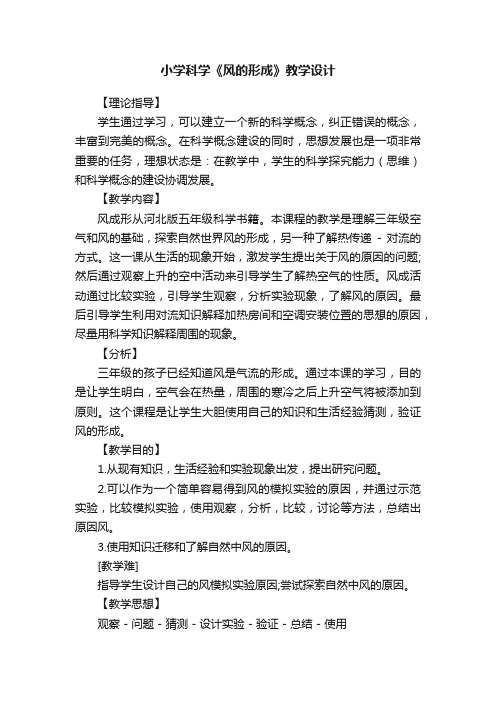 小学科学《风的形成》教学设计

【理论指导】

学生通过学习，可以建立一个新的科学概念，纠正错误的概念，丰富到完美的概念。在科学概念建设的同时，思想发展也是一项非常重要的任务，理想状态是：在教学中，学生的科学探究能力（思维）和科学概念的建设协调发展。

【教学内容】

风成形从河北版五年级科学书籍。本课程的教学是理解三年级空气和风的基础，探索自然世界风的形成，另一种了解热传递 - 对流的方式。这一课从生活的现象开始，激发学生提出关于风的原因的问题;然后通过观察上升的空中活动来引导学生了解热空气的性质。风成活动通过比较实验，引导学生观察，分析实验现象，了解风的原因。最后引导学生利用对流知识解释加热房间和空调安装位置的思想的原因，尽量用科学知识解释周围的现象。

【分析】

三年级的孩子已经知道风是气流的形成。通过本课的学习，目的是让学生明白，空气会在热量，周围的寒冷之后上升空气将被添加到原则。这个课程是让学生大胆使用自己的知识和生活经验猜测，验证风的形成。

【教学目的】

1.从现有知识，生活经验和实验现象出发，提出研究问题。

2.可以作为一个简单容易得到风的模拟实验的原因，并通过示范实验，比较模拟实验，使用观察，分析，比较，讨论等方法，总结出原因风。

3.使用知识迁移和了解自然中风的原因。

[教学难]

指导学生设计自己的风模拟实验原因;尝试探索自然中风的原因。

【教学思想】

观察 - 问题 - 猜测 - 设计实验 - 验证 - 总结 - 使用